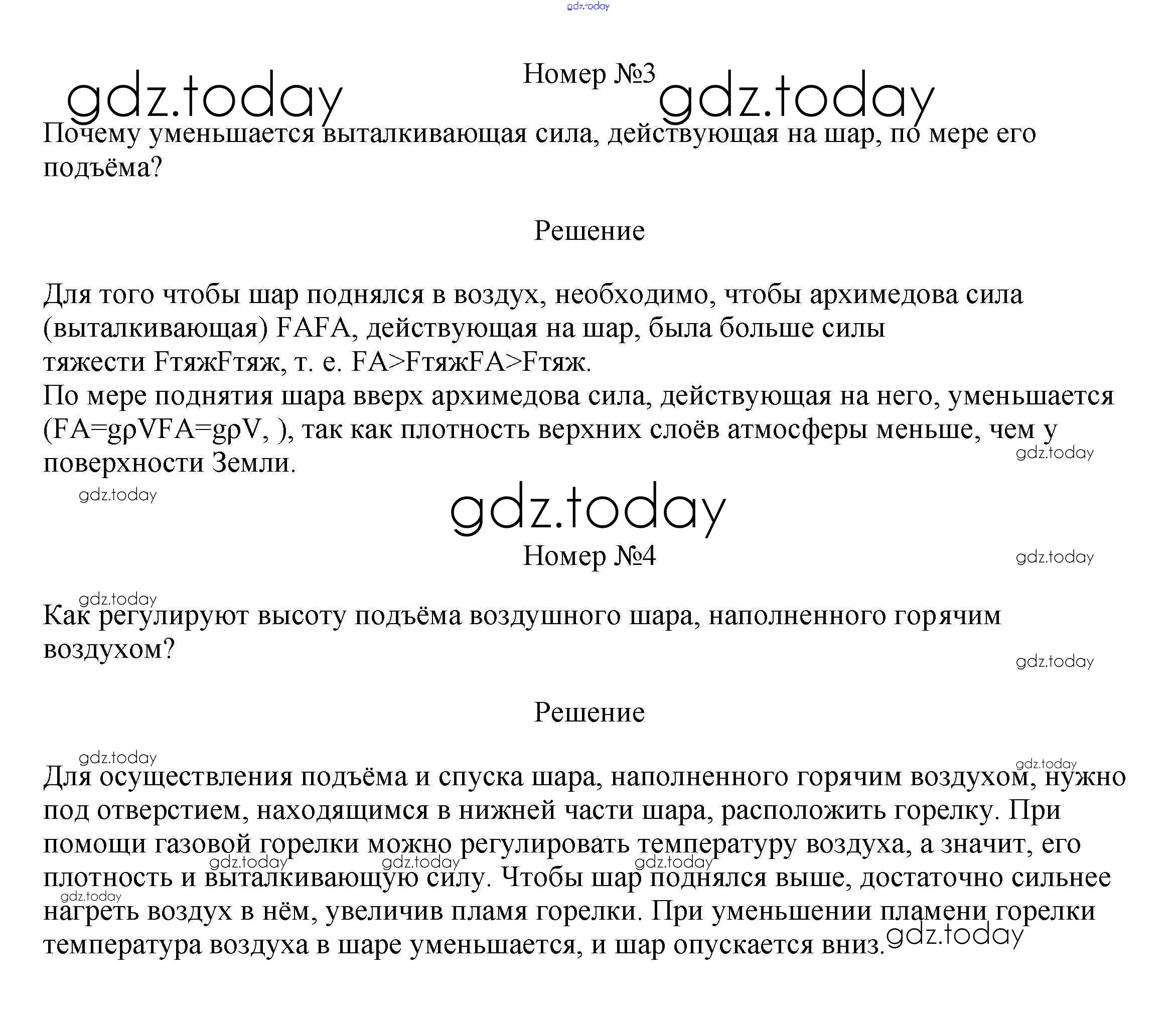 gdz.today

Номер №3

gdz.today gdz.today

Почему уменьшается выталкивающая сила, действующая на шар, по мере его подъёма?

Решение

Для того чтобы шар поднялся в воздух, необходимо, чтобы архимедова сила (выталкивающая) FAFA, действующая на шар, была больше силы тяжести FтяжFтяж, т. е. FA>FтяжFA>Fтяж.
По мере поднятия шара вверх архимедова сила, действующая на него, уменьшается (FA=gρVFA=gρV, ), так как плотность верхних слоёв атмосферы меньше, чем у поверхности Земли.

gdz.today

gdz.today

gdz.today

Номер №4

gdz.today

gdz.today

Как регулируют высоту подъёма воздушного шара, наполненного горячим воздухом?

gdz.today

Решение

gdz.today

gdz.today

Для осуществления подъёма и спуска шара, наполненного горячим воздухом, нужно под отверстием, находящимся в нижней части шара, расположить горелку. При помощи газовой горелки можно регулировать температуру воздуха, а значит, его плотность и выталкивающую силу. Чтобы шар поднялся выше, достаточно сильнее нагреть воздух в нём, увеличив пламя горелки. При уменьшении пламени горелки температура воздуха в шаре уменьшается, и шар опускается вниз.

gdz.today gdz.today gdz.today gdz.today gdz.today